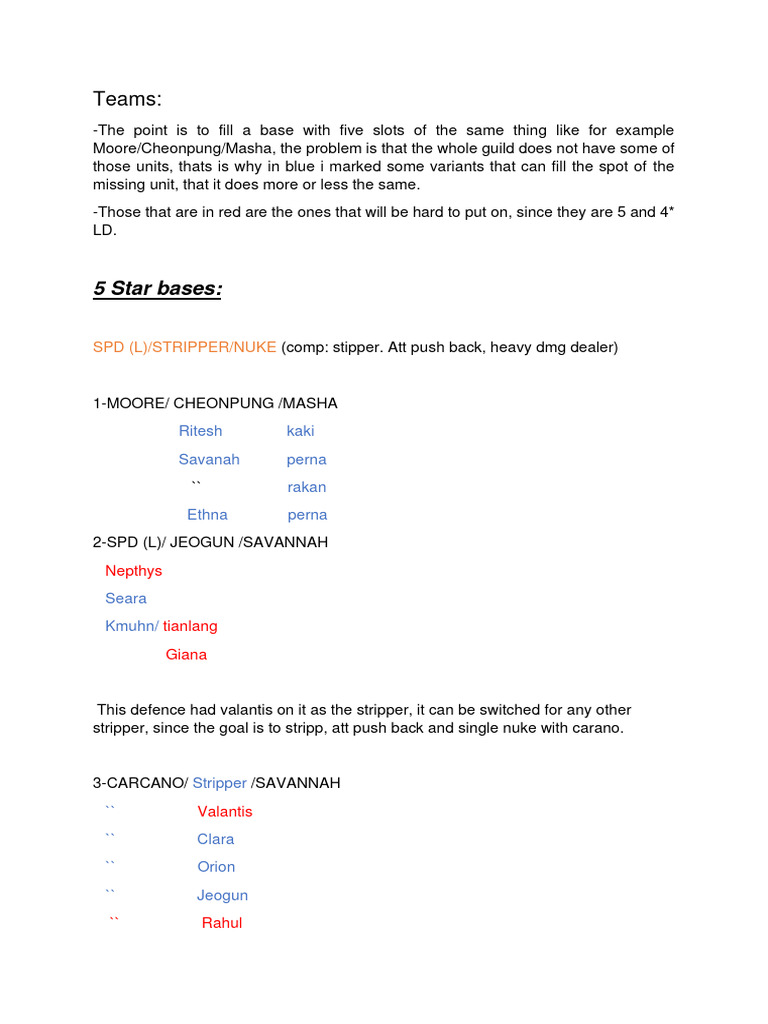 Teams:

-The point is to fill a base with five slots of the same thing like for example Moore/Cheonpung/Masha, the problem is that the whole guild does not have some of those units, thats is why in blue i marked some variants that can fill the spot of the missing unit, that it does more or less the same.

-Those that are in red are the ones that will be hard to put on, since they are 5 and 4* LD.

5 Star bases:

SPD (L)/STRIPPER/NUKE (comp: stipper. Att push back, heavy dmg dealer)

1-MOORE/ CHEONPUNG /MASHA

Ritesh kaki

Savanah perna

`` rakan

Ethna perna

2-SPD (L)/ JEOGUN /SAVANNAH

Nepthys

Seara

Kmuhn/ tianlang

Giana

This defence had valantis on it as the stripper, it can be switched for any other stripper, since the goal is to stripp, att push back and single nuke with carano.

3-CARCANO/ Stripper /SAVANNAH

`` Valantis

`` Clara

`` Orion

`` Jeogun

`` Rahul